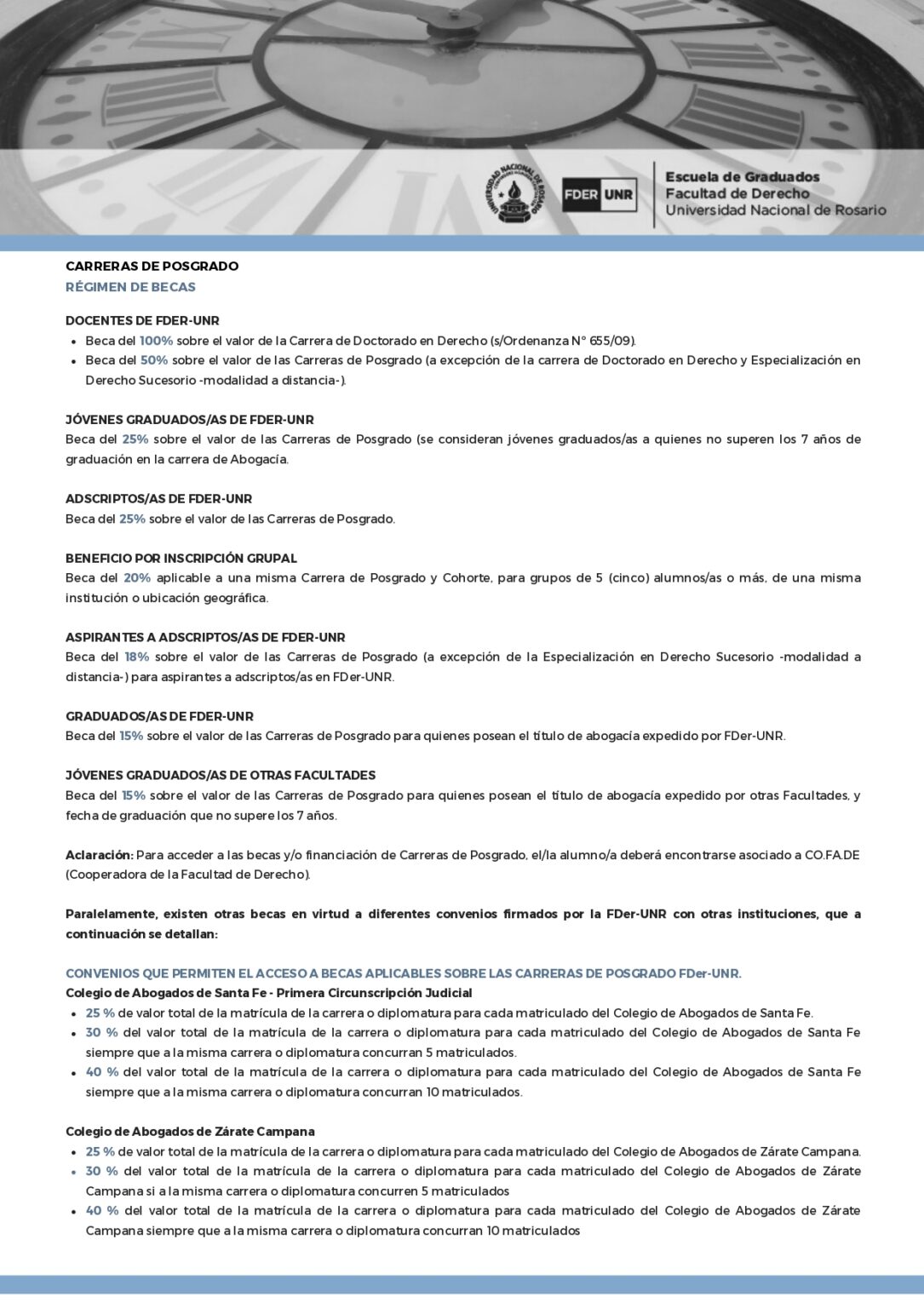 UNIVERSIDAD NACIONAL DE ROSARIO

FDER UNR

Escuela de Graduados
Facultad de Derecho
Universidad Nacional de Rosario

CARRERAS DE POSGRADO
RÉGIMEN DE BECAS

DOCENTES DE FDER-UNR
• Beca del 100% sobre el valor de la Carrera de Doctorado en Derecho (s/Ordenanza N° 655/09).
• Beca del 50% sobre el valor de las Carreras de Posgrado (a excepción de la carrera de Doctorado en Derecho y Especialización en Derecho Sucesorio -modalidad a distancia-).

JÓVENES GRADUADOS/AS DE FDER-UNR
Beca del 25% sobre el valor de las Carreras de Posgrado (se consideran jóvenes graduados/as a quienes no superen los 7 años de graduación en la carrera de Abogacía.

ADSCRIPTOS/AS DE FDER-UNR
Beca del 25% sobre el valor de las Carreras de Posgrado.

BENEFICIO POR INSCRIPCIÓN GRUPAL
Beca del 20% aplicable a una misma Carrera de Posgrado y Cohorte, para grupos de 5 (cinco) alumnos/as o más, de una misma institución o ubicación geográfica.

ASPIRANTES A ADSCRIPTOS/AS DE FDER-UNR
Beca del 18% sobre el valor de las Carreras de Posgrado (a excepción de la Especialización en Derecho Sucesorio -modalidad a distancia-) para aspirantes a adscriptos/as en FDer-UNR.

GRADUADOS/AS DE FDER-UNR
Beca del 15% sobre el valor de las Carreras de Posgrado para quienes posean el título de abogacía expedido por FDer-UNR.

JÓVENES GRADUADOS/AS DE OTRAS FACULTADES
Beca del 15% sobre el valor de las Carreras de Posgrado para quienes posean el título de abogacía expedido por otras Facultades, y fecha de graduación que no supere los 7 años.

Aclaración: Para acceder a las becas y/o financiación de Carreras de Posgrado, el/la alumno/a deberá encontrarse asociado a CO.FA.DE (Cooperadora de la Facultad de Derecho).

Paralelamente, existen otras becas en virtud a diferentes convenios firmados por la FDer-UNR con otras instituciones, que a continuación se detallan:

CONVENIOS QUE PERMITEN EL ACCESO A BECAS APLICABLES SOBRE LAS CARRERAS DE POSGRADO FDer-UNR.
Colegio de Abogados de Santa Fe - Primera Circunscripción Judicial
• 25 % de valor total de la matrícula de la carrera o diplomatura para cada matriculado del Colegio de Abogados de Santa Fe.
• 30 % del valor total de la matrícula de la carrera o diplomatura para cada matriculado del Colegio de Abogados de Santa Fe siempre que a la misma carrera o diplomatura concurran 5 matriculados.
• 40 % del valor total de la matrícula de la carrera o diplomatura para cada matriculado del Colegio de Abogados de Santa Fe siempre que a la misma carrera o diplomatura concurran 10 matriculados.

Colegio de Abogados de Zárate Campana
• 25 % de valor total de la matrícula de la carrera o diplomatura para cada matriculado del Colegio de Abogados de Zárate Campana.
• 30 % del valor total de la matrícula de la carrera o diplomatura para cada matriculado del Colegio de Abogados de Zárate Campana si a la misma carrera o diplomatura concurren 5 matriculados
• 40 % del valor total de la matrícula de la carrera o diplomatura para cada matriculado del Colegio de Abogados de Zárate Campana siempre que a la misma carrera o diplomatura concurran 10 matriculados